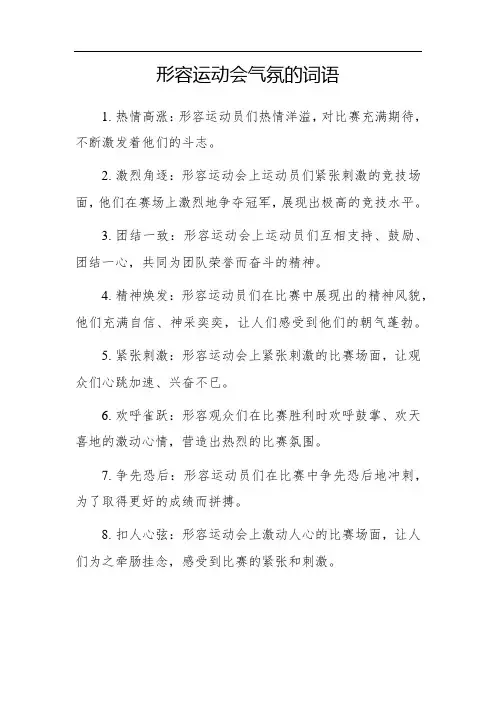 形容运动会气氛的词语

1. 热情高涨：形容运动员们热情洋溢，对比赛充满期待，不断激发着他们的斗志。

2. 激烈角逐：形容运动会上运动员们紧张刺激的竞技场面，他们在赛场上激烈地争夺冠军，展现出极高的竞技水平。

3. 团结一致：形容运动会上运动员们互相支持、鼓励、团结一心，共同为团队荣誉而奋斗的精神。

4. 精神焕发：形容运动员们在比赛中展现出的精神风貌，他们充满自信、神采奕奕，让人们感受到他们的朝气蓬勃。

5. 紧张刺激：形容运动会上紧张刺激的比赛场面，让观众们心跳加速、兴奋不已。

6. 欢呼雀跃：形容观众们在比赛胜利时欢呼鼓掌、欢天喜地的激动心情，营造出热烈的比赛氛围。

7. 争先恐后：形容运动员们在比赛中争先恐后地冲刺，为了取得更好的成绩而拼搏。

8. 扣人心弦：形容运动会上激动人心的比赛场面，让人们为之牵肠挂念，感受到比赛的紧张和刺激。